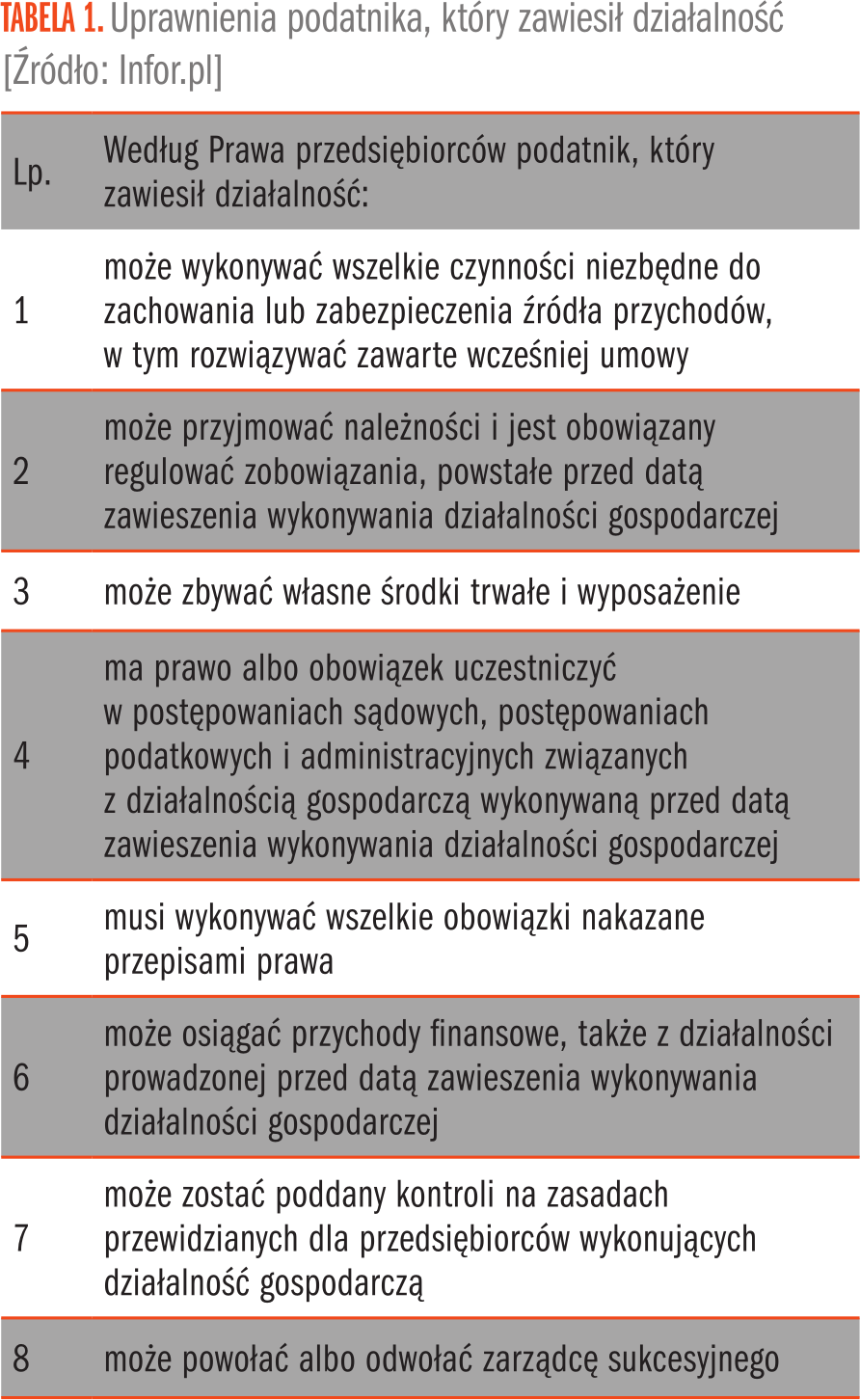 TABELA 1. Uprawnienia podatnika, który zawiesił działalność [Źródło: Infor.pl]

| Lp. | Według Prawa przedsiębiorców podatnik, który zawiesił działalność: |
|---|---|
| 1 | może wykonywać wszelkie czynności niezbędne do zachowania lub zabezpieczenia źródła przychodów, w tym rozwiązywać zawarte wcześniej umowy |
| 2 | może przyjmować należności i jest obowiązany regulować zobowiązania, powstałe przed datą zawieszenia wykonywania działalności gospodarczej |
| 3 | może zbywać własne środki trwałe i wyposażenie |
| 4 | ma prawo albo obowiązek uczestniczyć w postępowaniach sądowych, postępowaniach podatkowych i administracyjnych związanych z działalnością gospodarczą wykonywaną przed datą zawieszenia wykonywania działalności gospodarczej |
| 5 | musi wykonywać wszelkie obowiązki nakazane przepisami prawa |
| 6 | może osiągać przychody finansowe, także z działalności prowadzonej przed datą zawieszenia wykonywania działalności gospodarczej |
| 7 | może zostać poddany kontroli na zasadach przewidzianych dla przedsiębiorców wykonujących działalność gospodarczą |
| 8 | może powołać albo odwołać zarządcę sukcesyjnego |